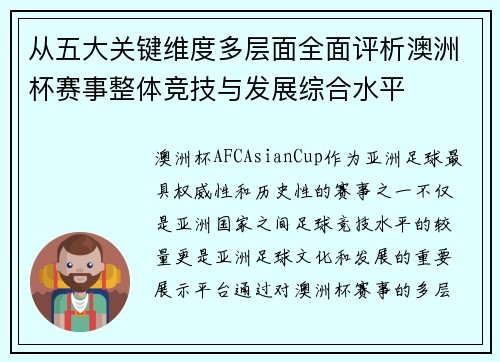 从五大关键维度多层面全面评析澳洲杯赛事整体竞技与发展综合水平

澳洲杯AFCAsianCup作为亚洲足球最具权威性和历史性的赛事之一不仅是亚洲国家之间足球竞技水平的较量更是亚洲足球文化和发展的重要展示平台通过对澳洲杯赛事的多层